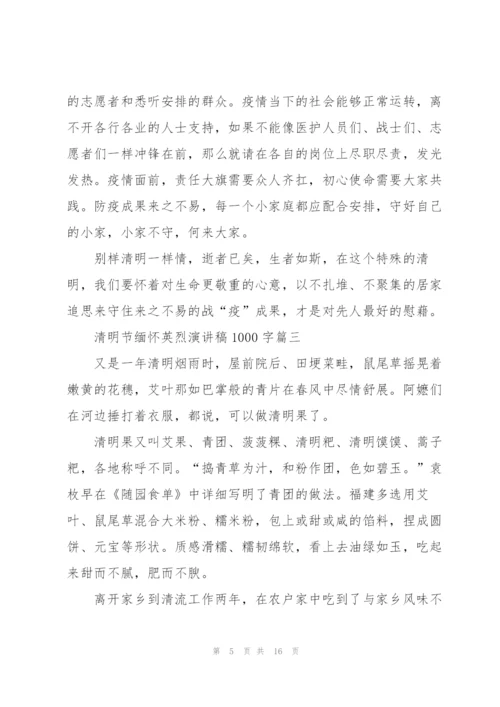 的志愿者和悉听安排的群众。疫情当下的社会能够正常运转，离不开各行各业的人士支持，如果不能像医护人员们、战士们、志愿者们一样冲锋在前，那么就请在各自的岗位上尽职尽责，发光发热。疫情面前，责任大旗需要众人齐扛，初心使命需要大家共践。防疫成果来之不易，每一个小家庭都应配合安排，守好自己的小家，小家不守，何来大家。

别样清明一样情，逝者已矣，生者如斯，在这个特殊的清明，我们要怀着对生命更敬重的心意，以不扎堆、不聚集的居家追思来守住来之不易的战“疫”成果，才是对先人最好的慰藉。

清明节缅怀英烈演讲稿 1000 字篇三

又是一年清明烟雨时，屋前院后、田埂菜畦，鼠尾草摇晃着嫩黄的花穗，艾叶那如巴掌般的青片在春风中尽情舒展。阿嬷们在河边捶打着衣服，都说，可以做清明果了。

清明果又叫艾果、青团、菠菠粿、清明粑、清明馍馍、蒿子粑，各地称呼不同。“捣青草为汁，和粉作团，色如碧玉。”袁枚早在《随园食单》中详细写明了青团的做法。福建多选用艾叶、鼠尾草混合大米粉、糯米粉，包上或甜或咸的馅料，捏成圆饼、元宝等形状。质感滑糯、糯韧绵软，看上去油绿如玉，吃起来甜而不腻，肥而不腴。

离开家乡到清流工作两年，在农户家中吃到了与家乡风味不

第 5 页 共 16 页